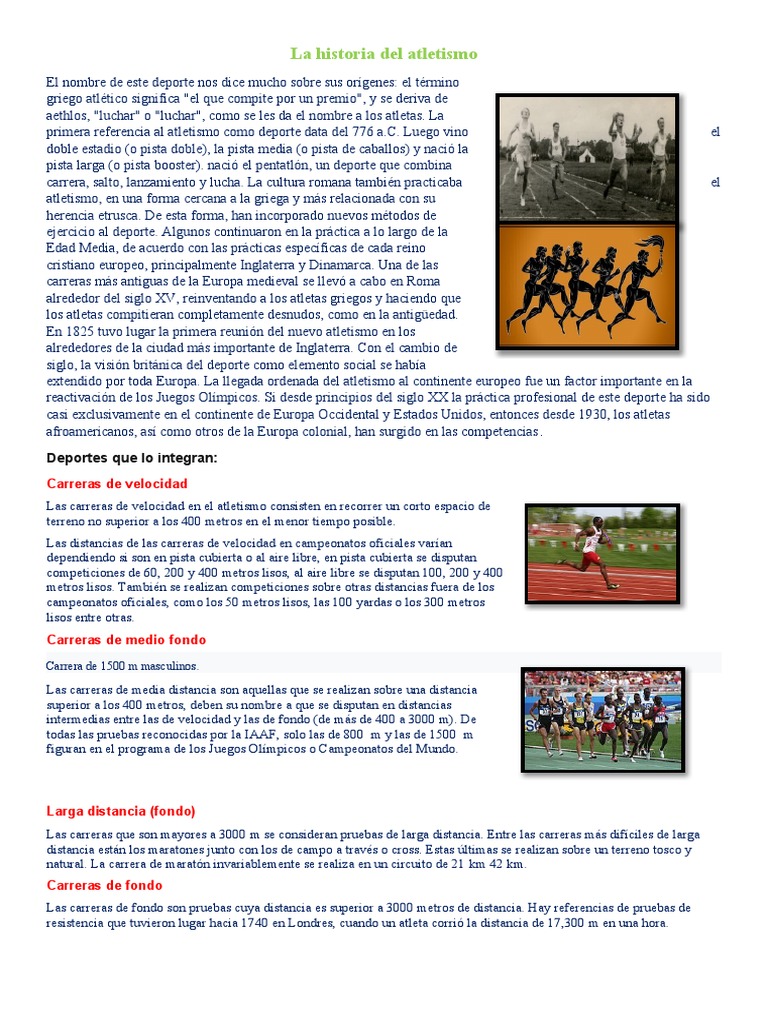 La historia del atletismo

El nombre de este deporte nos dice mucho sobre sus orígenes: el término griego atlético significa "el que compite por un premio", y se deriva de aethlos, "luchar" o "luchar", como se les da el nombre a los atletas. La primera referencia al atletismo como deporte data del 776 a.C. Luego vino el doble estadio (o pista doble), la pista media (o pista de caballos) y nació la pista larga (o pista booster). nació el pentatlón, un deporte que combina carrera, salto, lanzamiento y lucha. La cultura romana también practicaba el atletismo, en una forma cercana a la griega y más relacionada con su herencia etrusca. De esta forma, han incorporado nuevos métodos de ejercicio al deporte. Algunos continuaron en la práctica a lo largo de la Edad Media, de acuerdo con las prácticas específicas de cada reino cristiano europeo, principalmente Inglaterra y Dinamarca. Una de las carreras más antiguas de la Europa medieval se llevó a cabo en Roma alrededor del siglo XV, reinventando a los atletas griegos y haciendo que los atletas compitieran completamente desnudos, como en la antigüedad. En 1825 tuvo lugar la primera reunión del nuevo atletismo en los alrededores de la ciudad más importante de Inglaterra. Con el cambio de siglo, la visión británica del deporte como elemento social se había extendido por toda Europa. La llegada ordenada del atletismo al continente europeo fue un factor importante en la reactivación de los Juegos Olímpicos. Si desde principios del siglo XX la práctica profesional de este deporte ha sido casi exclusivamente en el continente de Europa Occidental y Estados Unidos, entonces desde 1930, los atletas afroamericanos, así como otros de la Europa colonial, han surgido en las competencias.

Deportes que lo integran:

Carreras de velocidad

Las carreras de velocidad en el atletismo consisten en recorrer un corto espacio de terreno no superior a los 400 metros en el menor tiempo posible.

Las distancias de las carreras de velocidad en campeonatos oficiales varían dependiendo si son en pista cubierta o al aire libre, en pista cubierta se disputan competiciones de 60, 200 y 400 metros lisos, al aire libre se disputan 100, 200 y 400 metros lisos. También se realizan competiciones sobre otras distancias fuera de los campeonatos oficiales, como los 50 metros lisos, las 100 yardas o los 300 metros lisos entre otras.

Carreras de medio fondo

Carrera de 1500 m masculinos.

Las carreras de media distancia son aquellas que se realizan sobre una distancia superior a los 400 metros, deben su nombre a que se disputan en distancias intermedias entre las de velocidad y las de fondo (de más de 400 a 3000 m). De todas las pruebas reconocidas por la IAAF, solo las de 800 m y las de 1500 m figuran en el programa de los Juegos Olímpicos o Campeonatos del Mundo.

Larga distancia (fondo)

Las carreras que son mayores a 3000 m se consideran pruebas de larga distancia. Entre las carreras más difíciles de larga distancia están los maratones junto con los de campo a través o cross. Estas últimas se realizan sobre un terreno tosco y natural. La carrera de maratón invariablemente se realiza en un circuito de 21 km 42 km.

Carreras de fondo

Las carreras de fondo son pruebas cuya distancia es superior a 3000 metros de distancia. Hay referencias de pruebas de resistencia que tuvieron lugar hacia 1740 en Londres, cuando un atleta corrió la distancia de 17,300 m en una hora.